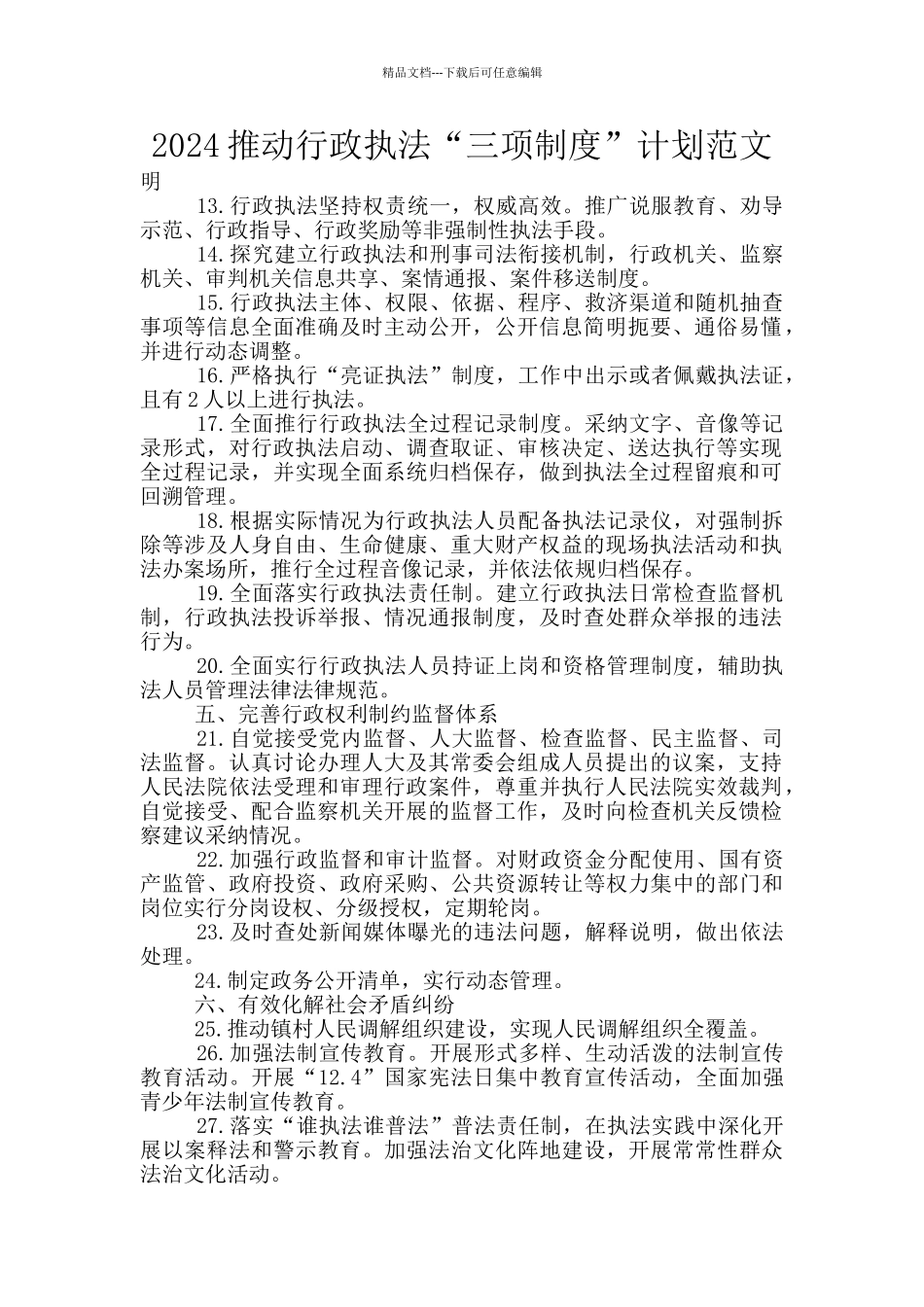 精品文档---下载后可任意编辑

2024推动行政执法“三项制度”计划范文

明

13.行政执法坚持权责统一，权威高效。推广说服教育、劝导示范、行政指导、行政奖励等非强制性执法手段。

14.探究建立行政执法和刑事司法衔接机制，行政机关、监察机关、审判机关信息共享、案情通报、案件移送制度。

15.行政执法主体、权限、依据、程序、救济渠道和随机抽查事项等信息全面准确及时主动公开，公开信息简明扼要、通俗易懂，并进行动态调整。

16.严格执行“亮证执法”制度，工作中出示或者佩戴执法证，且有2人以上进行执法。

17.全面推行行政执法全过程记录制度。采纳文字、音像等记录形式，对行政执法启动、调查取证、审核决定、送达执行等实现全过程记录，并实现全面系统归档保存，做到执法全过程留痕和可回溯管理。

18.根据实际情况为行政执法人员配备执法记录仪，对强制拆除等涉及人身自由、生命健康、重大财产权益的现场执法活动和执法办案场所，推行全过程音像记录，并依法依规归档保存。

19.全面落实行政执法责任制。建立行政执法日常检查监督机制，行政执法投诉举报、情况通报制度，及时查处群众举报的违法行为。

20.全面实行行政执法人员持证上岗和资格管理制度，辅助执法人员管理法律法律规范。

五、完善行政权利制约监督体系

21.自觉接受党内监督、人大监督、检查监督、民主监督、司法监督。认真讨论办理人大及其常委会组成人员提出的议案，支持人民法院依法受理和审理行政案件，尊重并执行人民法院实效裁判，自觉接受、配合监察机关开展的监督工作，及时向检查机关反馈检察建议采纳情况。

22.加强行政监督和审计监督。对财政资金分配使用、国有资产监管、政府投资、政府采购、公共资源转让等权力集中的部门和岗位实行分岗设权、分级授权，定期轮岗。

23.及时查处新闻媒体曝光的违法问题，解释说明，做出依法处理。

24.制定政务公开清单，实行动态管理。

六、有效化解社会矛盾纠纷

25.推动镇村人民调解组织建设，实现人民调解组织全覆盖。

26.加强法制宣传教育。开展形式多样、生动活泼的法制宣传教育活动。开展“12.4”国家宪法日集中教育宣传活动，全面加强青少年法制宣传教育。

27.落实“谁执法谁普法”普法责任制，在执法实践中深化开展以案释法和警示教育。加强法治文化阵地建设，开展常常性群众法治文化活动。